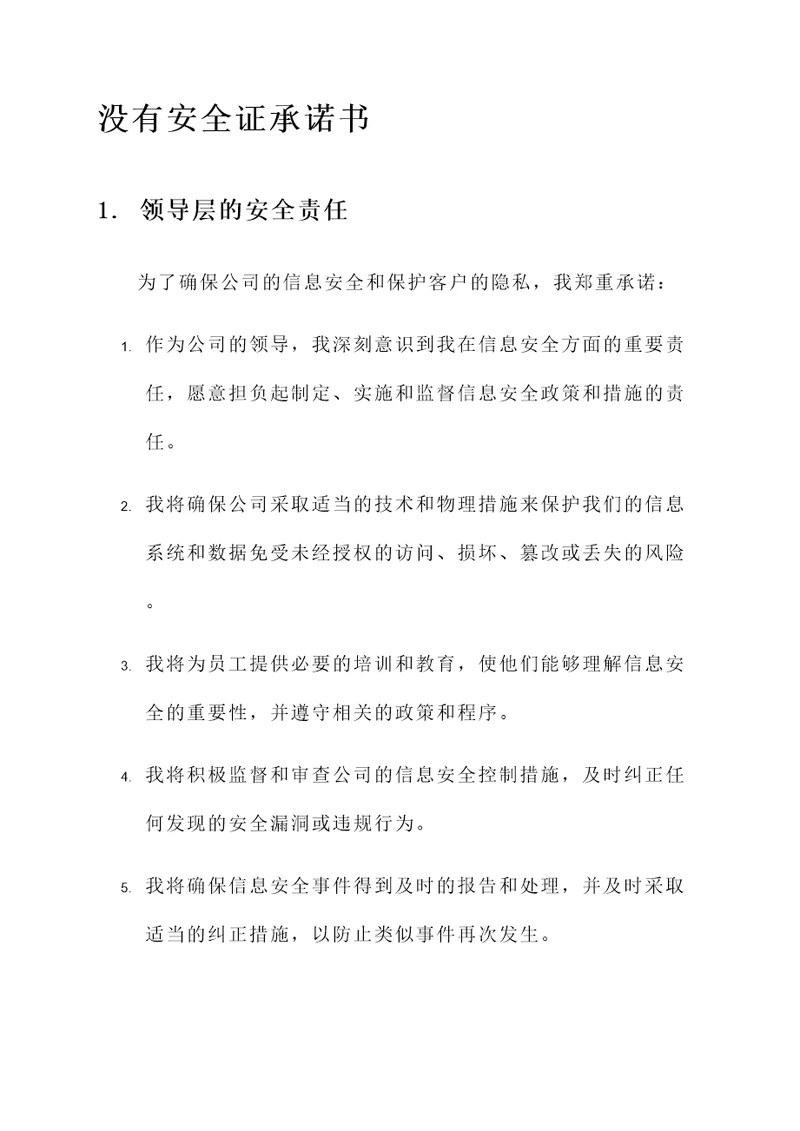 没有安全证承诺书

1. 领导层的安全责任

为了确保公司的信息安全和保护客户的隐私，我郑重承诺：

1. 作为公司的领导，我深刻意识到我在信息安全方面的重要责任，愿意担负起制定、实施和监督信息安全政策和措施的责任。

2. 我将确保公司采取适当的技术和物理措施来保护我们的信息系统和数据免受未经授权的访问、损坏、篡改或丢失的风险。

3. 我将为员工提供必要的培训和教育，使他们能够理解信息安全的重要性，并遵守相关的政策和程序。

4. 我将积极监督和审查公司的信息安全控制措施，及时纠正任何发现的安全漏洞或违规行为。

5. 我将确保信息安全事件得到及时的报告和处理，并及时采取适当的纠正措施，以防止类似事件再次发生。